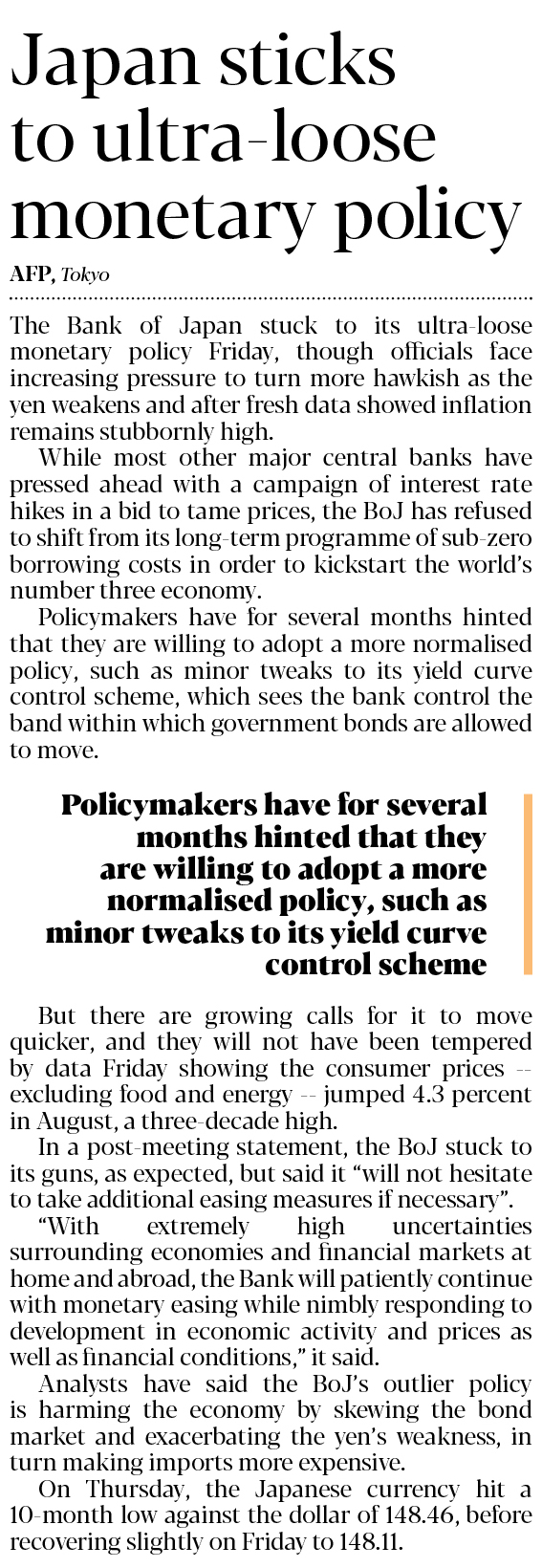 Japan sticks to ultra-loose monetary policy

AFP, Tokyo

The Bank of Japan stuck to its ultra-loose monetary policy Friday, though officials face increasing pressure to turn more hawkish as the yen weakens and after fresh data showed inflation remains stubbornly high.

While most other major central banks have pressed ahead with a campaign of interest rate hikes in a bid to tame prices, the BoJ has refused to shift from its long-term programme of sub-zero borrowing costs in order to kickstart the world's number three economy.

Policymakers have for several months hinted that they are willing to adopt a more normalised policy, such as minor tweaks to its yield curve control scheme, which sees the bank control the band within which government bonds are allowed to move.

Policymakers have for several months hinted that they are willing to adopt a more normalised policy, such as minor tweaks to its yield curve control scheme

But there are growing calls for it to move quicker, and they will not have been tempered by data Friday showing the consumer prices -- excluding food and energy -- jumped 4.3 percent in August, a three-decade high.

In a post-meeting statement, the BoJ stuck to its guns, as expected, but said it "will not hesitate to take additional easing measures if necessary".

"With extremely high uncertainties surrounding economies and financial markets at home and abroad, the Bank will patiently continue with monetary easing while nimbly responding to development in economic activity and prices as well as financial conditions," it said.

Analysts have said the BoJ's outlier policy is harming the economy by skewing the bond market and exacerbating the yen's weakness, in turn making imports more expensive.

On Thursday, the Japanese currency hit a 10-month low against the dollar of 148.46, before recovering slightly on Friday to 148.11.